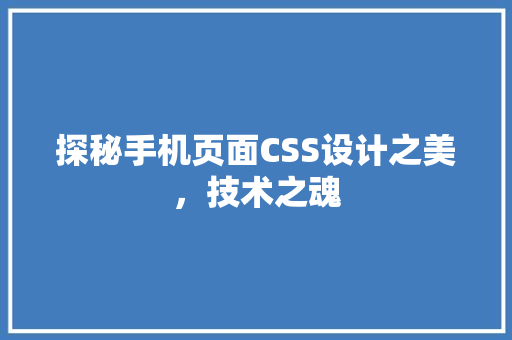 探秘手机页面CSS设计之美，技术之魂